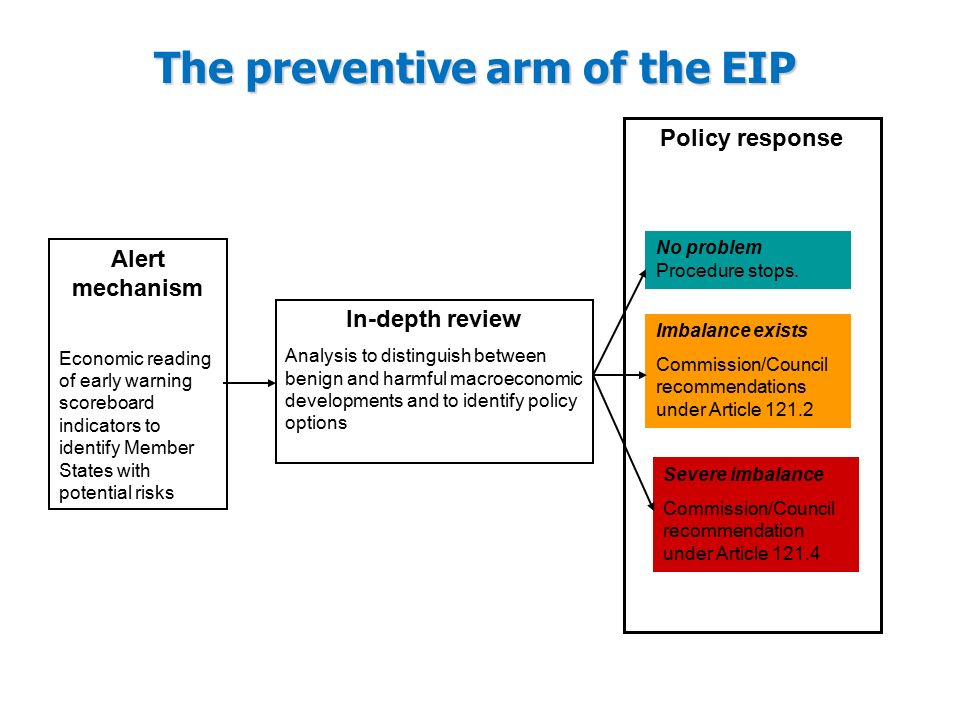 The preventive arm of the EIP

Alert mechanism

Economic reading of early warning scoreboard indicators to identify Member States with potential risks

In-depth review

Analysis to distinguish between benign and harmful macroeconomic developments and to identify policy options

Policy response

No problem
Procedure stops.

Imbalance exists
Commission/Council recommendations under Article 121.2

Severe imbalance
Commission/Council recommendation under Article 121.4